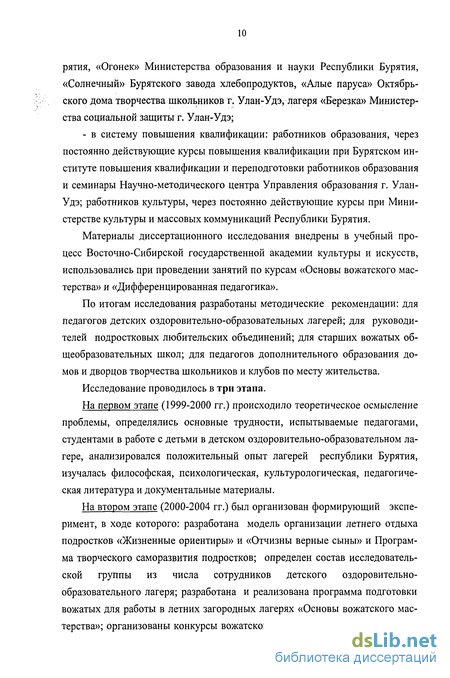 10

рятия, «Огонек» Министерства образования и науки Республики Бурятия, «Солнечный» Бурятского завода хлебопродуктов, «Алые паруса» Октябрьского дома творчества школьников г. Улан-Удэ, лагеря «Березка» Министерства социальной защиты г. Улан-Удэ;

- в систему повышения квалификации: работников образования, через постоянно действующие курсы повышения квалификации при Бурятском институте повышения квалификации и переподготовки работников образования и семинары Научно-методического центра Управления образования г. Улан-Удэ; работников культуры, через постоянно действующие курсы при Министерстве культуры и массовых коммуникаций Республики Бурятия.

Материалы диссертационного исследования внедрены в учебный процесс Восточно-Сибирской государственной академии культуры и искусств, использовались при проведении занятий по курсам «Основы вожатского мастерства» и «Дифференцированная педагогика».

По итогам исследования разработаны методические рекомендации: для педагогов детских оздоровительно-образовательных лагерей; для руководителей подростковых любительских объединений; для старших вожатых общеобразовательных школ; для педагогов дополнительного образования домов и дворцов творчества школьников и клубов по месту жительства.

Исследование проводилось в три этапа.

На первом этапе (1999-2000 гг.) происходило теоретическое осмысление проблемы, определялись основные трудности, испытываемые педагогами, студентами в работе с детьми в детском оздоровительно-образовательном лагере, анализировался положительный опыт лагерей республики Бурятия, изучалась философская, психологическая, культурологическая, педагогическая литература и документальные материалы.

На втором этапе (2000-2004 гг.) был организован формирующий эксперимент, в ходе которого: разработана модель организации летнего отдыха подростков «Жизненные ориентиры» и «Отчизны верные сыны» и Программа творческого саморазвития подростков; определен состав исследовательской группы из числа сотрудников детского оздоровительно-образовательного лагеря; разработана и реализована программа подготовки вожатых для работы в летних загородных лагерях «Основы вожатского мастерства»; организованы конкурсы вожатско

dsLib.net
библиотека диссертаций